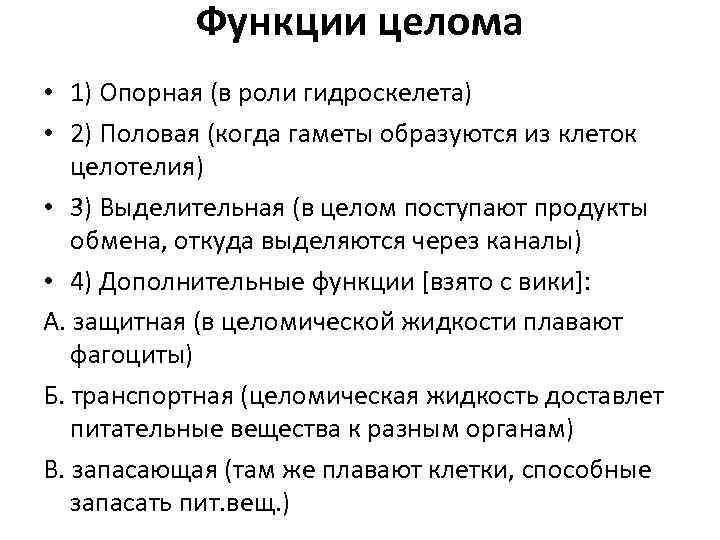 Функции целома

• 1) Опорная (в роли гидроскелета)

• 2) Половая (когда гаметы образуются из клеток целотелия)

• 3) Выделительная (в целом поступают продукты обмена, откуда выделяются через каналы)

• 4) Дополнительные функции [взято с вики]:

А. защитная (в целомической жидкости плавают фагоциты)

Б. транспортная (целомическая жидкость доставлет питательные вещества к разным органам)

В. запасающая (там же плавают клетки, способные запасать пит.вещ.)